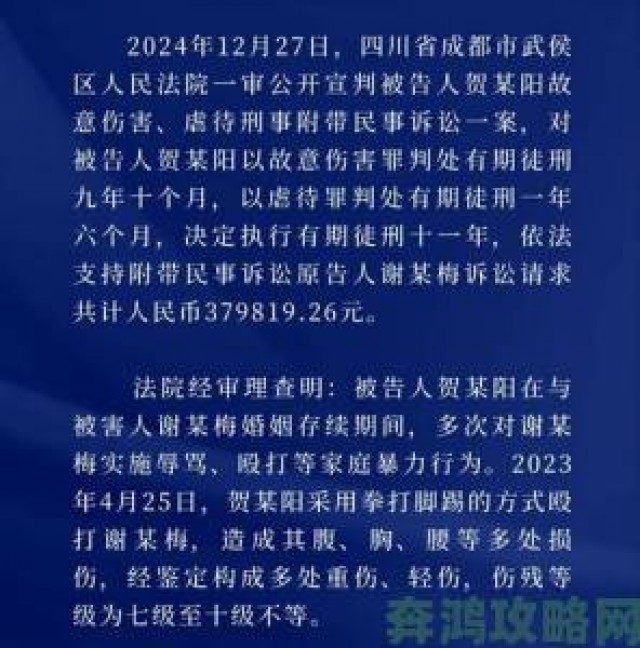 2024年12月27日，四川省成都市武侯区人民法院一审公开宣判被告人贺某阳故意伤害、虐待刑事附带民事诉讼一案，对被告人贺某阳以故意伤害罪判处有期徒刑九年十个月，以虐待罪判处有期徒刑一年六个月，决定执行有期徒刑十一年，依法支持附带民事诉讼原告人谢某梅诉讼请求共计人民币379819.26元。

法院经审理查明：被告人贺某阳在与被害人谢某梅婚姻存续期间，多次对谢某梅实施辱骂、殴打等家庭暴力行为。2023年4月25日，贺某阳采用拳打脚踢的方式殴打谢某梅，造成其腹、胸、腰等多处损伤，经鉴定构成多处重伤、轻伤，伤残等级为七级至十级不等。

奔鸿攻略网